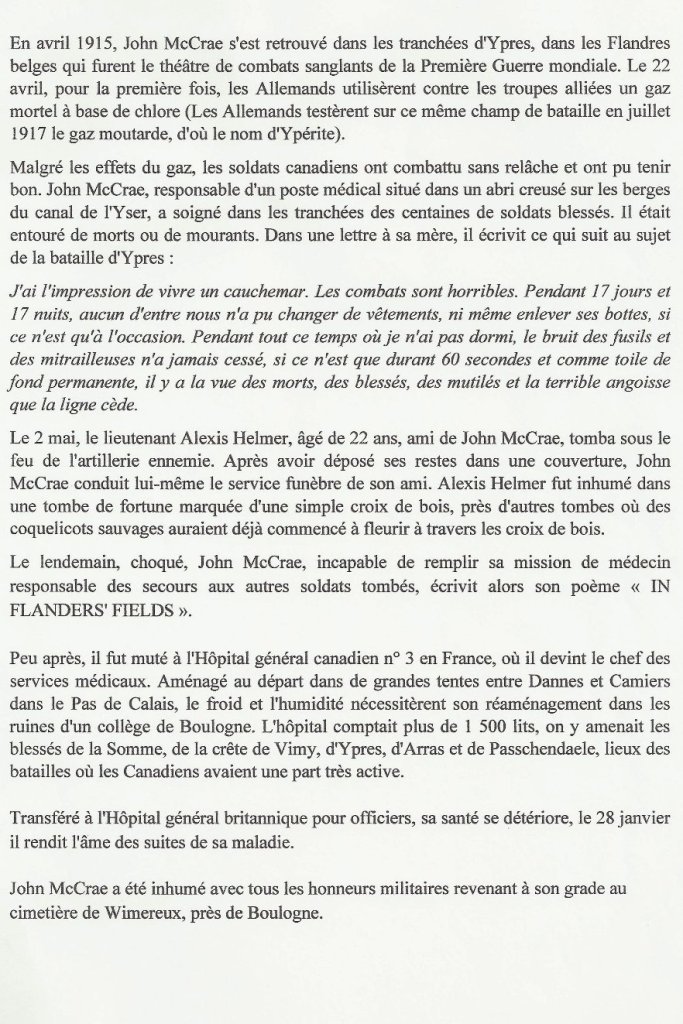 En avril 1915, John McCrae s'est retrouvé dans les tranchées d'Ypres, dans les Flandres belges qui furent le théâtre de combats sanglants de la Première Guerre mondiale. Le 22 avril, pour la première fois, les Allemands utilisèrent contre les troupes alliées un gaz mortel à base de chlore (Les Allemands testèrent sur ce même champ de bataille en juillet 1917 le gaz moutarde, d'où le nom d'Ypérite).

Malgré les effets du gaz, les soldats canadiens ont combattu sans relâche et ont pu tenir bon. John McCrae, responsable d'un poste médical situé dans un abri creusé sur les berges du canal de l'Yser, a soigné dans les tranchées des centaines de soldats blessés. Il était entouré de morts ou de mourants. Dans une lettre à sa mère, il écrivit ce qui suit au sujet de la bataille d'Ypres :

J'ai l'impression de vivre un cauchemar. Les combats sont horribles. Pendant 17 jours et 17 nuits, aucun d'entre nous n'a pu changer de vêtements, ni même enlever ses bottes, si ce n'est qu'à l'occasion. Pendant tout ce temps où je n'ai pas dormi, le bruit des fusils et des mitrailleuses n'a jamais cessé, si ce n'est que durant 60 secondes et comme toile de fond permanente, il y a la vue des morts, des blessés, des mutilés et la terrible angoisse que la ligne cède.

Le 2 mai, le lieutenant Alexis Helmer, âgé de 22 ans, ami de John McCrae, tomba sous le feu de l'artillerie ennemie. Après avoir déposé ses restes dans une couverture, John McCrae conduit lui-même le service funèbre de son ami. Alexis Helmer fut inhumé dans une tombe de fortune marquée d'une simple croix de bois, près d'autres tombes où des coquelicots sauvages auraient déjà commencé à fleurir à travers les croix de bois.

Le lendemain, choqué, John McCrae, incapable de remplir sa mission de médecin responsable des secours aux autres soldats tombés, écrivit alors son poème « IN FLANDERS' FIELDS ».

Peu après, il fut muté à l'Hôpital général canadien n° 3 en France, où il devint le chef des services médicaux. Aménagé au départ dans de grandes tentes entre Dannes et Camiers dans le Pas de Calais, le froid et l'humidité nécessitèrent son réaménagement dans les ruines d'un collège de Boulogne. L'hôpital comptait plus de 1 500 lits, on y amenait les blessés de la Somme, de la crête de Vimy, d'Ypres, d'Arras et de Passchendaele, lieux des batailles où les Canadiens avaient une part très active.

Transféré à l'Hôpital général britannique pour officiers, sa santé se détériore, le 28 janvier il rendit l'âme des suites de sa maladie.

John McCrae a été inhumé avec tous les honneurs militaires revenant à son grade au cimetière de Wimereux, près de Boulogne.